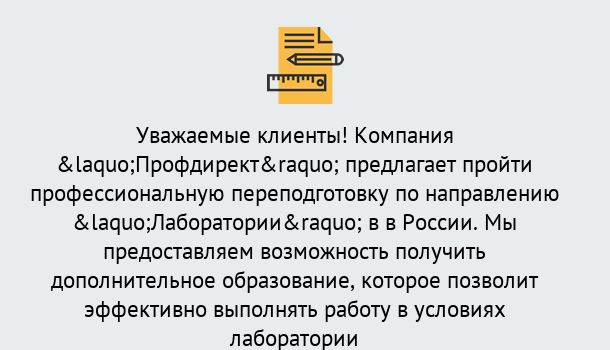 Уважаемые клиенты! Компания &laquo;Профдирект&raquo; предлагает пройти профессиональную переподготовку по направлению &laquo;Лаборатории&raquo; в в России. Мы предоставляем возможность получить дополнительное образование, которое позволит эффективно выполнять работу в условиях лаборатории